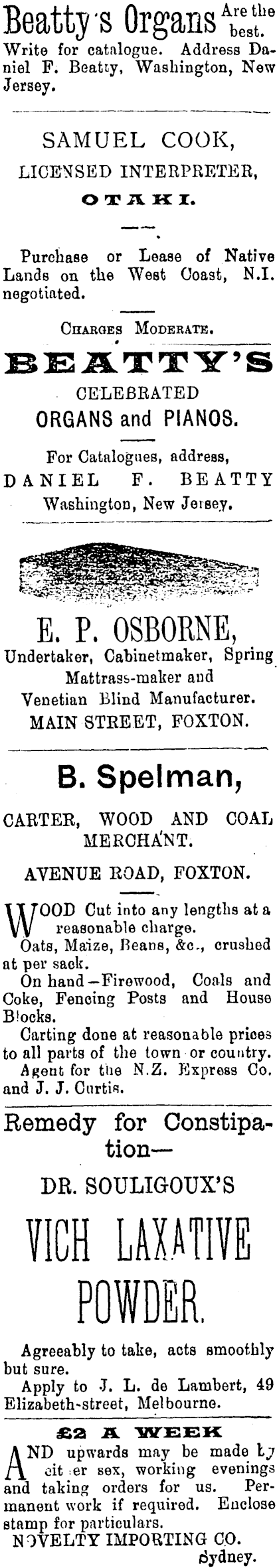 Beatty's Organs Are the best. Write for catalogue. Address Daniel F. Beatty, Washington, New Jersey.

SAMUEL COOK,
LICENSED INTERPRETER,
OTAKI.

Purchase or Lease of Native Lands on the West Coast, N.I. negotiated.

CHARGES MODERATE.

BEATTY'S
CELEBRATED
ORGANS and PIANOS.

For Catalogues, address,
DANIEL F. BEATTY
Washington, New Jersey.

E. P. OSBORNE,
Undertaker, Cabinetmaker, Spring Mattrass-maker and
Venetian Blind Manufacturer.
MAIN STREET, FOXTON.

B. Spelman,
CARTER, WOOD AND COAL MERCHANT.

AVENUE ROAD, FOXTON.

WOOD Cut into any lengths at a reasonable charge.

Oats, Maize, Beans, &c., crushed at per sack.

On hand—Firewood, Coals and Coke, Fencing Posts and House Blocks.

Carting done at reasonable prices to all parts of the town or country.

Agent for the N.Z. Express Co. and J. J. Curtis.

Remedy for Constipation—
DR. SOULIGOUX'S
VICH LAXATIVE
POWDER.

Agreeably to take, acts smoothly but sure.

Apply to J. L. de Lambert, 49 Elizabeth-street, Melbourne.

£2 A WEEK

AND upwards may be made by either sex, working evenings and taking orders for us. Permanent work if required. Enclose stamp for particulars.
NOVELTY IMPORTING CO.
Sydney.